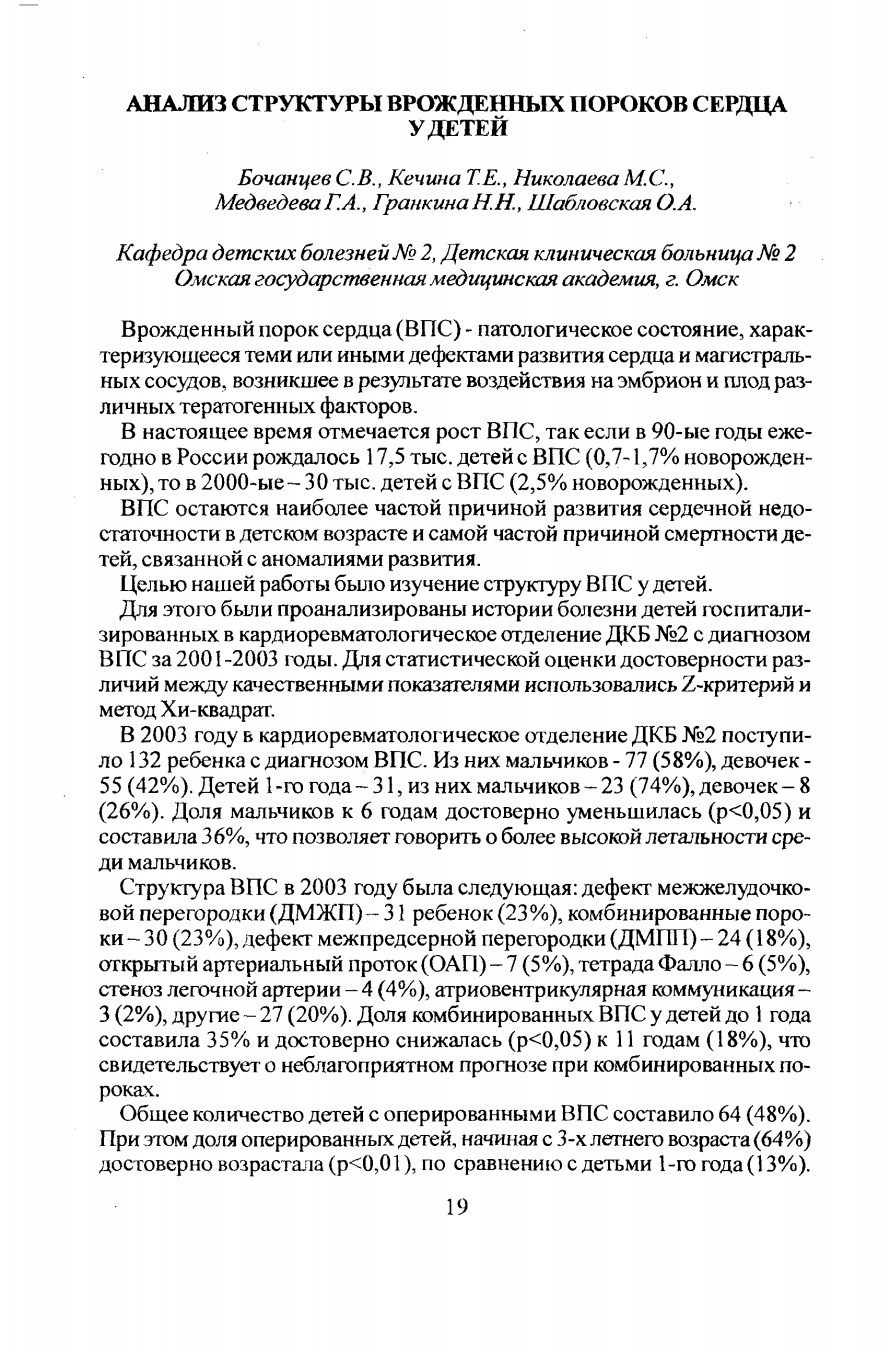 АНАЛИЗ СТРУКТУРЫ ВРОЖДЕННЫХ ПОРОКОВ СЕРДЦА У ДЕТЕЙ

Бочанцев С.В., Кечина Т.Е., Николаева М.С., Медведева Г.А., Гранкина Н.Н., Шабловская О.А.

Кафедра детских болезней № 2, Детская клиническая больница № 2 Омская государственная медицинская академия, г. Омск

Врожденный порок сердца (ВПС) - патологическое состояние, характеризующееся теми или иными дефектами развития сердца и магистральных сосудов, возникшее в результате воздействия на эмбрион и плод различных тератогенных факторов.

В настоящее время отмечается рост ВПС, так если в 90-ые годы ежегодно в России рождалось 17,5 тыс. детей с ВПС (0,7-1,7% новорожденных), то в 2000-ые – 30 тыс. детей с ВПС (2,5% новорожденных).

ВПС остаются наиболее частой причиной развития сердечной недостаточности в детском возрасте и самой частой причиной смертности детей, связанной с аномалиями развития.

Целью нашей работы было изучение структуру ВПС у детей.

Для этого были проанализированы истории болезни детей госпитализированных в кардиоревматологическое отделение ДКБ №2 с диагнозом ВПС за 2001-2003 годы. Для статистической оценки достоверности различий между качественными показателями использовались Z-критерий и метод Хи-квадрат.

В 2003 году в кардиоревматологическое отделение ДКБ №2 поступило 132 ребенка с диагнозом ВПС. Из них мальчиков - 77 (58%), девочек - 55 (42%). Детей 1-го года – 31, из них мальчиков – 23 (74%), девочек – 8 (26%). Доля мальчиков к 6 годам достоверно уменьшилась (p<0,05) и составила 36%, что позволяет говорить о более высокой летальности среди мальчиков.

Структура ВПС в 2003 году была следующая: дефект межжелудочковой перегородки (ДМЖП) – 31 ребенок (23%), комбинированные пороки – 30 (23%), дефект межпредсерной перегородки (ДМПП) – 24 (18%), открытый артериальный проток (ОАП) – 7 (5%), тетрада Фалло – 6 (5%), стеноз легочной артерии – 4 (4%), атриовентрикулярная коммуникация – 3 (2%), другие – 27 (20%). Доля комбинированных ВПС у детей до 1 года составила 35% и достоверно снижалась (p<0,05) к 11 годам (18%), что свидетельствует о неблагоприятном прогнозе при комбинированных пороках.

Общее количество детей с оперированными ВПС составило 64 (48%). При этом доля оперированных детей, начиная с 3-х летнего возраста (64%) достоверно возрастала (p<0,01), по сравнению с детьми 1-го года (13%).

19